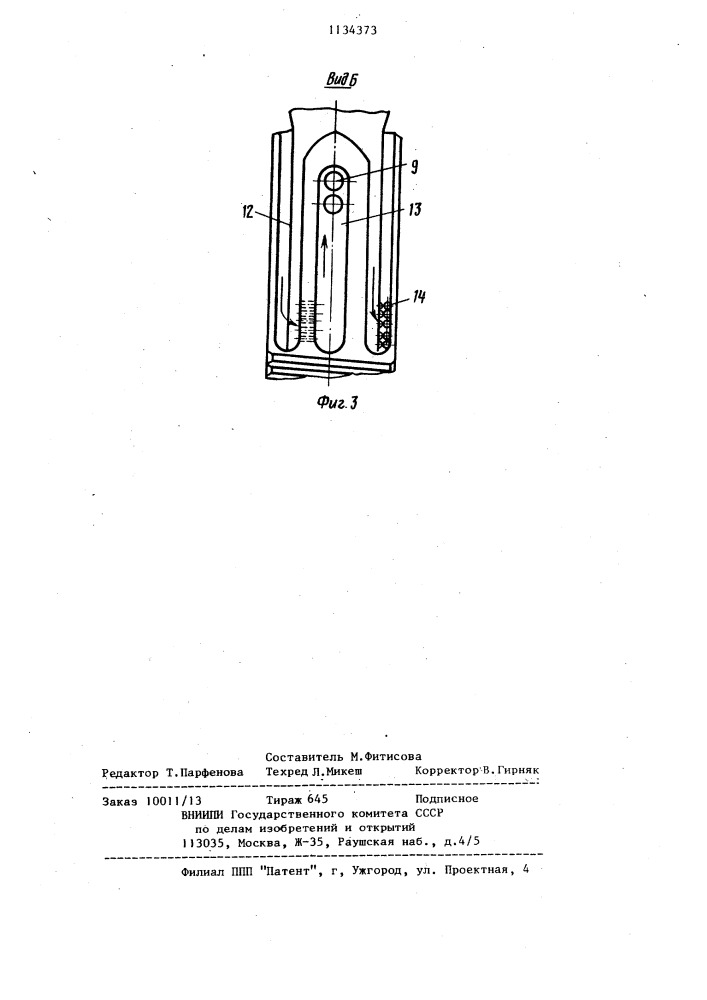 1134373

Вид Б

9

12

13

14

Фиг. 3

Составитель М.Фитисова

Редактор Т.Парфенова Техред Л.Микеш Корректор В.Гирняк

Заказ 10011/13 Тираж 645 Подписное
ВНИИПИ Государственного комитета СССР
по делам изобретений и открытий
113035, Москва, Ж-35, Раушская наб., д.4/5

Филиал ППП "Патент", г, Ужгород, ул. Проектная, 4